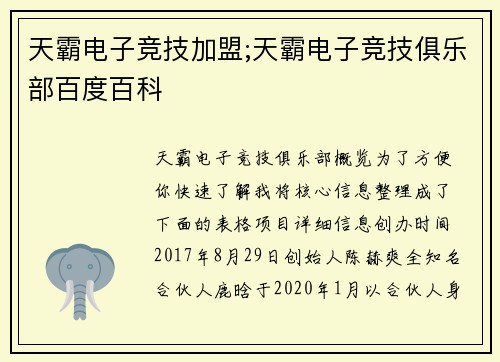 天霸电子竞技加盟;天霸电子竞技俱乐部百度百科

天霸电子竞技俱乐部概览为了方便你快速了解我将核心信息整理成了下面的表格项目详细信息创办时间2017年8月29日创始人陈赫爽全知名合伙人鹿晗于2020年1月以合伙人身